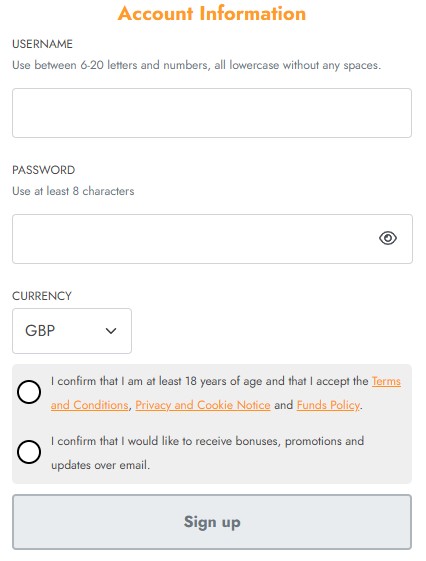 Account Information

USERNAME

Use between 6-20 letters and numbers, all lowercase without any spaces.

PASSWORD

Use at least 8 characters

CURRENCY

GBP

I confirm that I am at least 18 years of age and that I accept the Terms and Conditions, Privacy and Cookie Notice and Funds Policy.

I confirm that I would like to receive bonuses, promotions and updates over email.

Sign up